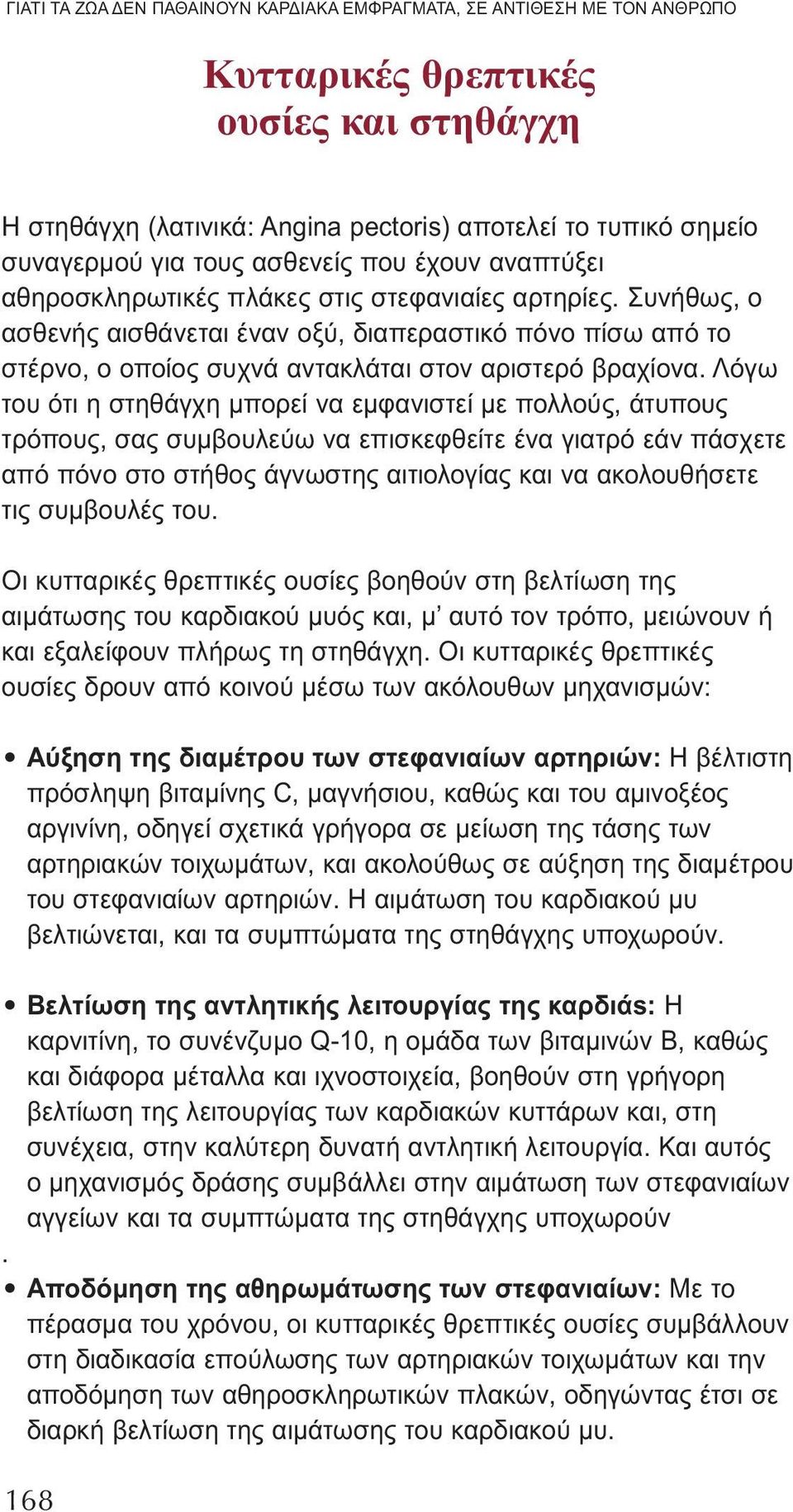 ΓΙΑΤΙ ΤΑ ΖΩΑ ΔΕΝ ΠΑΘΑΙΝΟΥΝ ΚΑΡΔΙΑΚΑ ΕΜΦΡΑΓΜΑΤΑ, ΣΕ ΑΝΤΙΘΕΣΗ ΜΕ ΤΟΝ ΑΝΘΡΩΠΟ

Κυτταρικές θρεπτικές ουσίες και στηθάγχη

Η στηθάγχη (λατινικά: Angina pectoris) αποτελεί το τυπικό σημείο συναγερμού για τους ασθενείς που έχουν αναπτύξει αθηροσκληρωτικές πλάκες στις στεφανιαίες αρτηρίες. Συνήθως, ο ασθενής αισθάνεται έναν οξύ, διαπεραστικό πόνο πίσω από το στέρνο, ο οποίος συχνά αντακλάται στον αριστερό βραχίονα. Λόγω του ότι η στηθάγχη μπορεί να εμφανιστεί με πολλούς, άτυπους τρόπους, σας συμβουλεύω να επισκεφθείτε ένα γιατρό εάν πάσχετε από πόνο στο στήθος άγνωστης αιτιολογίας και να ακολουθήσετε τις συμβουλές του.

Οι κυτταρικές θρεπτικές ουσίες βοηθούν στη βελτίωση της αιμάτωσης του καρδιακού μυός και, μ' αυτό τον τρόπο, μειώνουν ή και εξαλείφουν πλήρως τη στηθάγχη. Οι κυτταρικές θρεπτικές ουσίες δρουν από κοινού μέσω των ακόλουθων μηχανισμών:

• Αύξηση της διαμέτρου των στεφανιαίων αρτηριών: Η βέλτιστη πρόσληψη βιταμίνης C, μαγνήσιου, καθώς και του αμινοξέος αργινίνη, οδηγεί σχετικά γρήγορα σε μείωση της τάσης των αρτηριακών τοιχωμάτων, και ακολούθως σε αύξηση της διαμέτρου του στεφανιαίων αρτηριών. Η αιμάτωση του καρδιακού μυ βελτιώνεται, και τα συμπτώματα της στηθάγχης υποχωρούν.

• Βελτίωση της αντλητικής λειτουργίας της καρδιάς: Η καρνιτίνη, το συνένζυμο Q-10, η ομάδα των βιταμινών Β, καθώς και διάφορα μέταλλα και ιχνοστοιχεία, βοηθούν στη γρήγορη βελτίωση της λειτουργίας των καρδιακών κυττάρων και, στη συνέχεια, στην καλύτερη δυνατή αντλητική λειτουργία. Και αυτός ο μηχανισμός δράσης συμβάλλει στην αιμάτωση των στεφανιαίων αγγείων και τα συμπτώματα της στηθάγχης υποχωρούν
.
• Αποδόμηση της αθηρωμάτωσης των στεφανιαίων: Με το πέρασμα του χρόνου, οι κυτταρικές θρεπτικές ουσίες συμβάλλουν στη διαδικασία επούλωσης των αρτηριακών τοιχωμάτων και την αποδόμηση των αθηροσκληρωτικών πλακών, οδηγώντας έτσι σε διαρκή βελτίωση της αιμάτωσης του καρδιακού μυ.

168